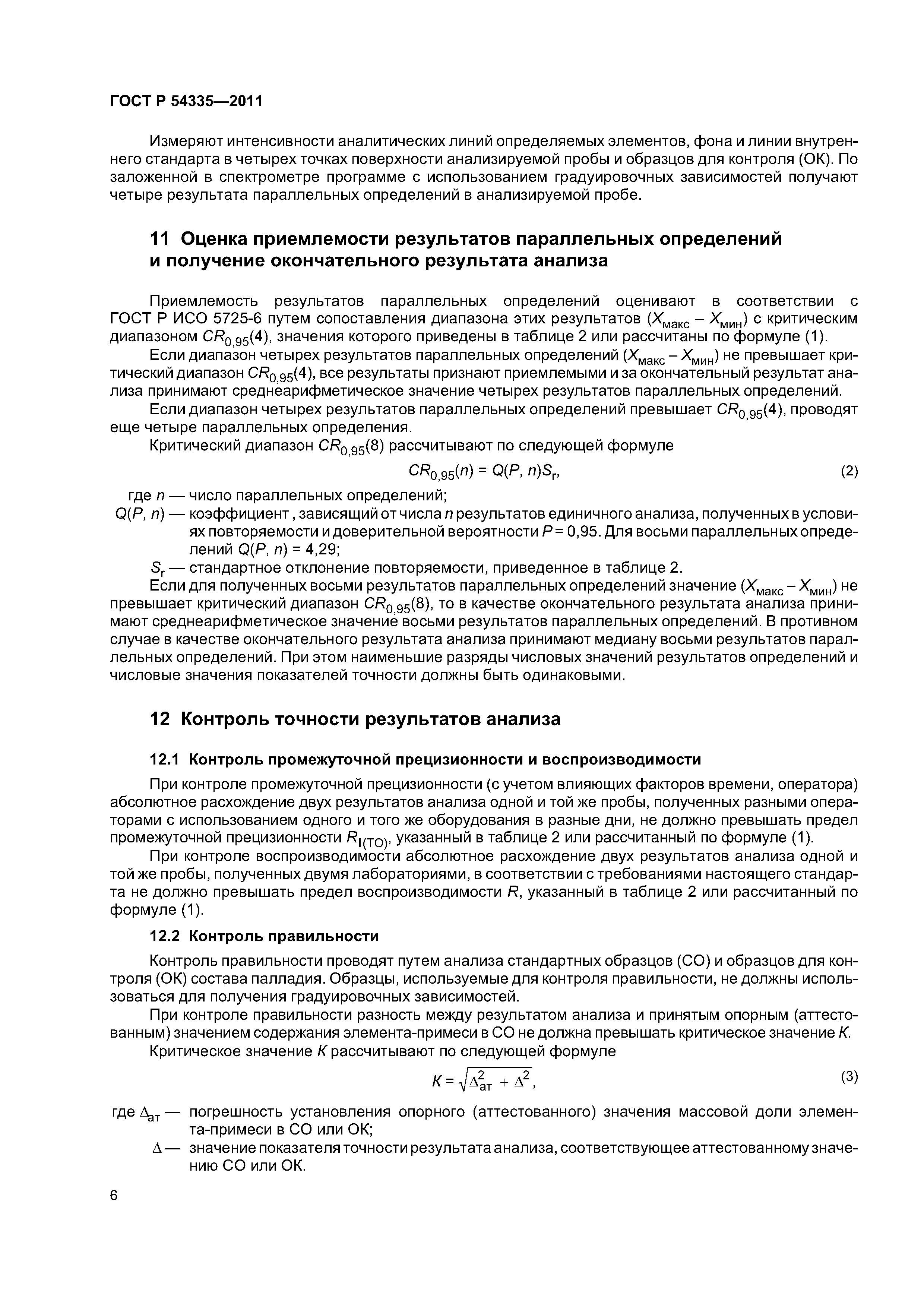 ГОСТ Р 54335—2011

Измеряют интенсивности аналитических линий определяемых элементов, фона и линии внутреннего стандарта в четырех точках поверхности анализируемой пробы и образцов для контроля (ОК). По заложенной в спектрометре программе с использованием градуировочных зависимостей получают четыре результата параллельных определений в анализируемой пробе.

11 Оценка приемлемости результатов параллельных определений и получение окончательного результата анализа

Приемлемость результатов параллельных определений оценивают в соответствии с ГОСТ Р ИСО 5725-6 путем сопоставления диапазона этих результатов ($X_{макс} - X_{мин}$) с критическим диапазоном $CR_{0,95}(4)$, значения которого приведены в таблице 2 или рассчитаны по формуле (1).

Если диапазон четырех результатов параллельных определений ($X_{макс} - X_{мин}$) не превышает критический диапазон $CR_{0,95}(4)$, все результаты признают приемлемыми и за окончательный результат анализа принимают среднеарифметическое значение четырех результатов параллельных определений.

Если диапазон четырех результатов параллельных определений превышает $CR_{0,95}(4)$, проводят еще четыре параллельных определения.

Критический диапазон $CR_{0,95}(8)$ рассчитывают по следующей формуле

$CR_{0,95}(n) = Q(P, n)S_r$, (2)

где $n$ — число параллельных определений;

$Q(P, n)$ — коэффициент , зависящий от числа $n$ результатов единичного анализа, полученных в условиях повторяемости и доверительной вероятности $P = 0,95$. Для восьми параллельных определений $Q(P, n) = 4,29$;

$S_r$ — стандартное отклонение повторяемости, приведенное в таблице 2.

Если для полученных восьми результатов параллельных определений значение ($X_{макс} - X_{мин}$) не превышает критический диапазон $CR_{0,95}(8)$, то в качестве окончательного результата анализа принимают среднеарифметическое значение восьми результатов параллельных определений. В противном случае в качестве окончательного результата анализа принимают медиану восьми результатов параллельных определений. При этом наименьшие разряды числовых значений результатов определений и числовые значения показателей точности должны быть одинаковыми.

12 Контроль точности результатов анализа

12.1 Контроль промежуточной прецизионности и воспроизводимости

При контроле промежуточной прецизионности (с учетом влияющих факторов времени, оператора) абсолютное расхождение двух результатов анализа одной и той же пробы, полученных разными операторами с использованием одного и того же оборудования в разные дни, не должно превышать предел промежуточной прецизионности $R_{I(TO)}$, указанный в таблице 2 или рассчитанный по формуле (1).

При контроле воспроизводимости абсолютное расхождение двух результатов анализа одной и той же пробы, полученных двумя лабораториями, в соответствии с требованиями настоящего стандарта не должно превышать предел воспроизводимости $R$, указанный в таблице 2 или рассчитанный по формуле (1).

12.2 Контроль правильности

Контроль правильности проводят путем анализа стандартных образцов (СО) и образцов для контроля (ОК) состава палладия. Образцы, используемые для контроля правильности, не должны использоваться для получения градуировочных зависимостей.

При контроле правильности разность между результатом анализа и принятым опорным (аттестованным) значением содержания элемента-примеси в СО не должна превышать критическое значение $K$.

Критическое значение $K$ рассчитывают по следующей формуле

$K = \sqrt{\Delta_{ат}^2 + \Delta^2}$, (3)

где $\Delta_{ат}$ — погрешность установления опорного (аттестованного) значения массовой доли элемента-примеси в СО или ОК;

$\Delta$ — значение показателя точности результата анализа, соответствующее аттестованному значению СО или ОК.

6